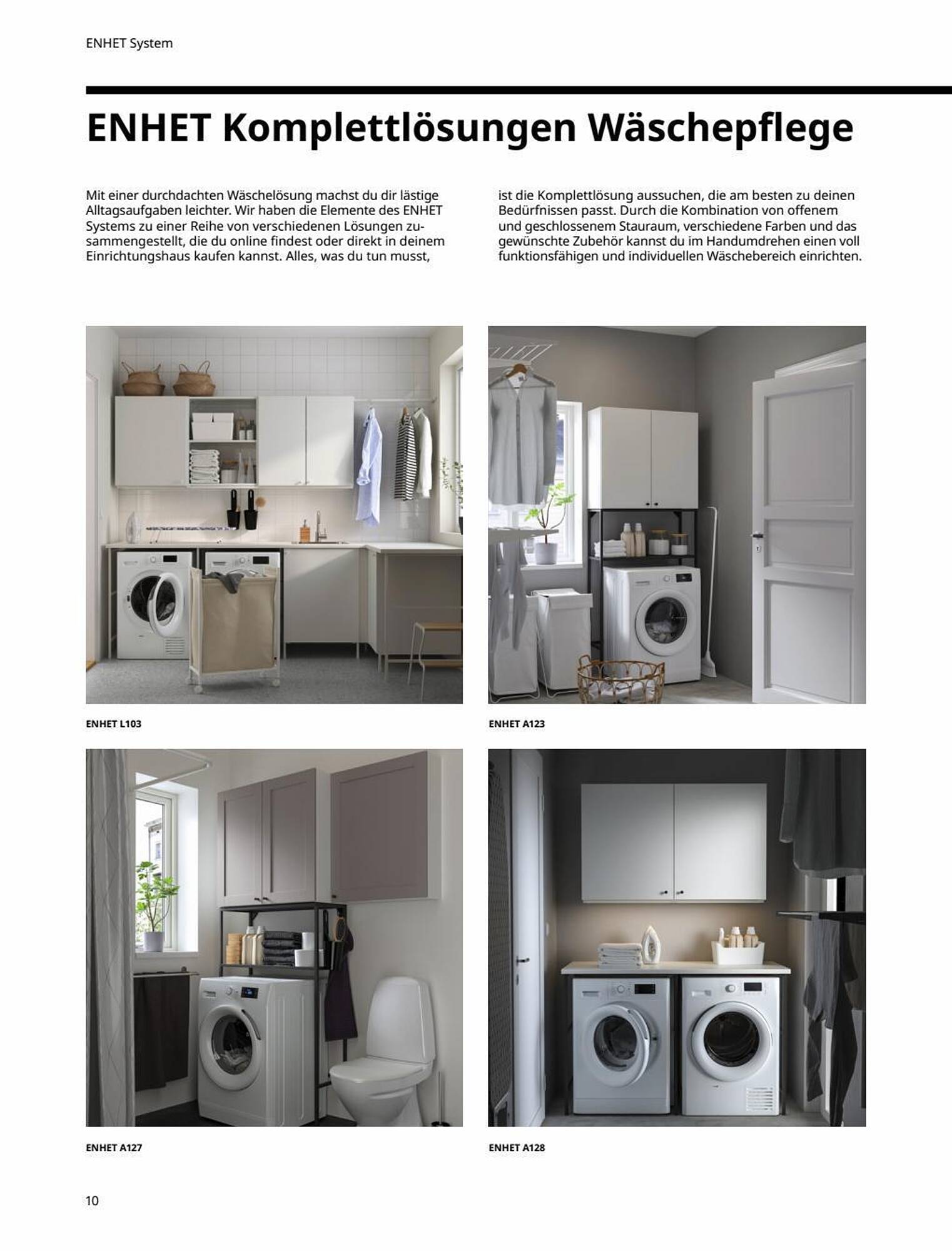 ENHET System

ENHET Komplettlösungen Wäschepflege

Mit einer durchdachten Wäschelösung machst du dir lästige Alltagsaufgaben leichter. Wir haben die Elemente des ENHET Systems zu einer Reihe von verschiedenen Lösungen zusammengestellt, die du online findest oder direkt in deinem Einrichtungshaus kaufen kannst. Alles, was du tun musst, ist die Komplettlösung aussuchen, die am besten zu deinen Bedürfnissen passt. Durch die Kombination von offenem und geschlossenem Stauraum, verschiedene Farben und das gewünschte Zubehör kannst du im Handumdrehen einen voll funktionsfähigen und individuellen Wäschebereich einrichten.

ENHET L103

ENHET A123

ENHET A127

ENHET A128

10